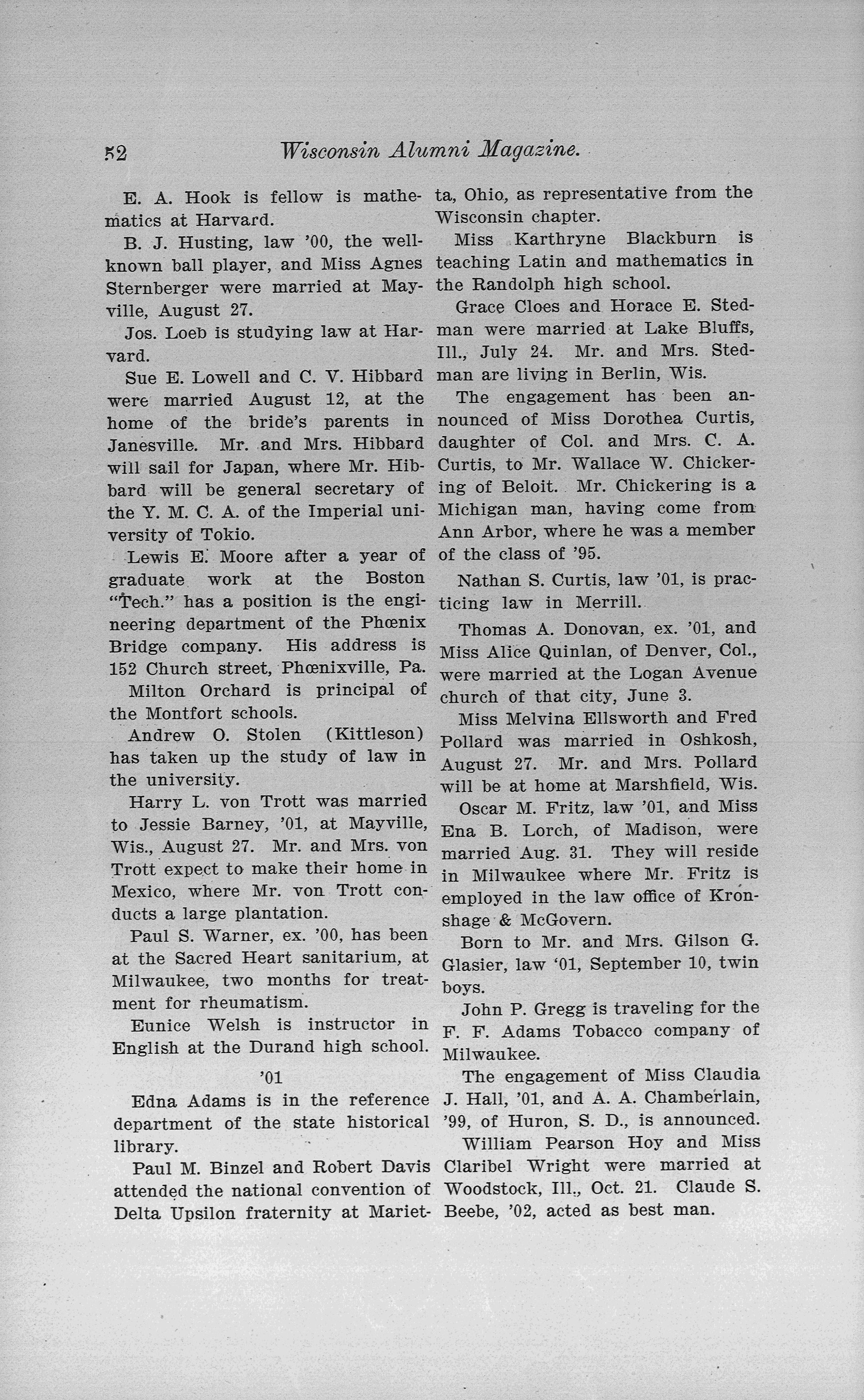 52 Wisconsin Alumni Magazine.

E. A. Hook is fellow is mathematics at Harvard.

B. J. Husting, law '00, the well-known ball player, and Miss Agnes Sternberger were married at Mayville, August 27.

Jos. Loeb is studying law at Harvard.

Sue E. Lowell and C. V. Hibbard were married August 12, at the home of the bride's parents in Janesville. Mr. and Mrs. Hibbard will sail for Japan, where Mr. Hibbard will be general secretary of the Y. M. C. A. of the Imperial university of Tokio.

Lewis E. Moore after a year of graduate work at the Boston "Tech." has a position is the engineering department of the Phœnix Bridge company. His address is 152 Church street, Phœnixville, Pa.

Milton Orchard is principal of the Montfort schools.

Andrew O. Stolen (Kittleson) has taken up the study of law in the university.

Harry L. von Trott was married to Jessie Barney, '01, at Mayville, Wis., August 27. Mr. and Mrs. von Trott expect to make their home in Mexico, where Mr. von Trott conducts a large plantation.

Paul S. Warner, ex. '00, has been at the Sacred Heart sanitarium, at Milwaukee, two months for treatment for rheumatism.

Eunice Welsh is instructor in English at the Durand high school.

'01

Edna Adams is in the reference department of the state historical library.

Paul M. Binzel and Robert Davis attended the national convention of Delta Upsilon fraternity at Marietta, Ohio, as representative from the Wisconsin chapter.

Miss Karthryne Blackburn is teaching Latin and mathematics in the Randolph high school.

Grace Cloes and Horace E. Stedman were married at Lake Bluffs, Ill., July 24. Mr. and Mrs. Stedman are living in Berlin, Wis.

The engagement has been announced of Miss Dorothea Curtis, daughter of Col. and Mrs. C. A. Curtis, to Mr. Wallace W. Chickering of Beloit. Mr. Chickering is a Michigan man, having come from Ann Arbor, where he was a member of the class of '95.

Nathan S. Curtis, law '01, is practicing law in Merrill.

Thomas A. Donovan, ex. '01, and Miss Alice Quinlan, of Denver, Col., were married at the Logan Avenue church of that city, June 3.

Miss Melvina Ellsworth and Fred Pollard was married in Oshkosh, August 27. Mr. and Mrs. Pollard will be at home at Marshfield, Wis.

Oscar M. Fritz, law '01, and Miss Ena B. Lorch, of Madison, were married Aug. 31. They will reside in Milwaukee where Mr. Fritz is employed in the law office of Kronshage & McGovern.

Born to Mr. and Mrs. Gilson G. Glasier, law '01, September 10, twin boys.

John P. Gregg is traveling for the F. F. Adams Tobacco company of Milwaukee.

The engagement of Miss Claudia J. Hall, '01, and A. A. Chamberlain, '99, of Huron, S. D., is announced.

William Pearson Hoy and Miss Claribel Wright were married at Woodstock, Ill., Oct. 21. Claude S. Beebe, '02, acted as best man.